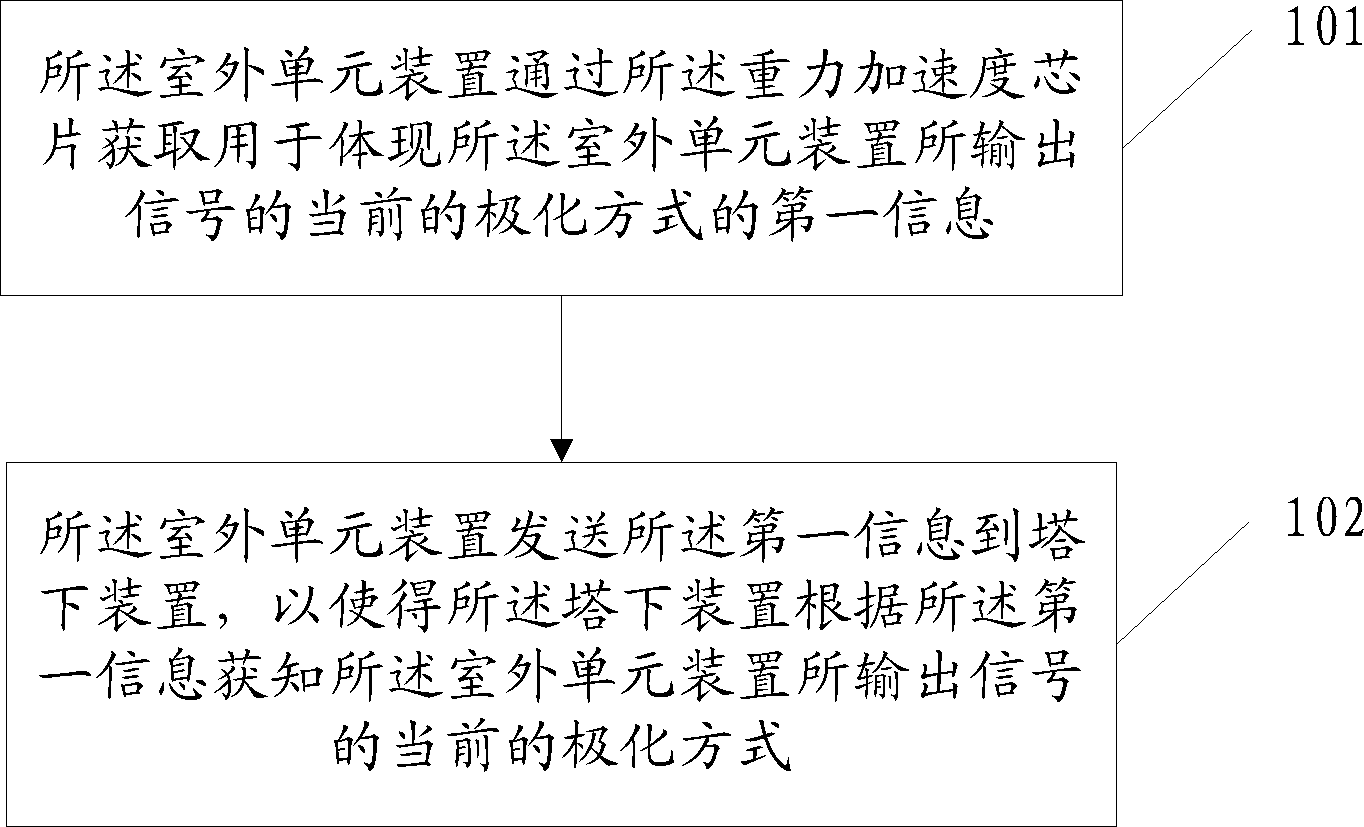 所述室外单元装置通过所述重力加速度芯片获取用于体现所述室外单元装置所输出信号的当前的极化方式的第一信息

101

所述室外单元装置发送所述第一信息到塔下装置，以使得所述塔下装置根据所述第一信息获知所述室外单元装置所输出信号的当前的极化方式

102